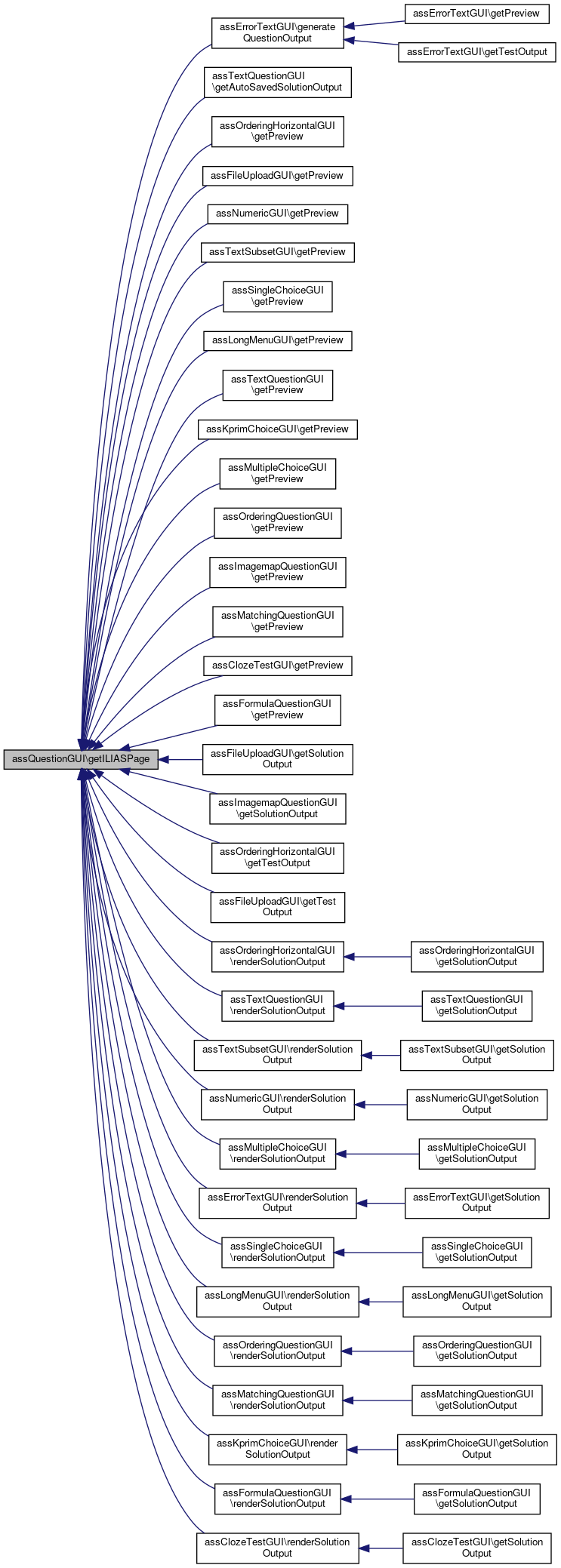 assQuestionGUI\getILIASPage

assErrorTextGUI\generateQuestionOutput

assErrorTextGUI\getPreview

assErrorTextGUI\getTestOutput

assTextQuestionGUI\getAutoSavedSolutionOutput

assOrderingHorizontalGUI\getPreview

assFileUploadGUI\getPreview

assNumericGUI\getPreview

assTextSubsetGUI\getPreview

assSingleChoiceGUI\getPreview

assLongMenuGUI\getPreview

assTextQuestionGUI\getPreview

assKprimChoiceGUI\getPreview

assMultipleChoiceGUI\getPreview

assOrderingQuestionGUI\getPreview

assImagemapQuestionGUI\getPreview

assMatchingQuestionGUI\getPreview

assClozeTestGUI\getPreview

assFormulaQuestionGUI\getPreview

assFileUploadGUI\getSolutionOutput

assImagemapQuestionGUI\getSolutionOutput

assOrderingHorizontalGUI\getTestOutput

assFileUploadGUI\getTestOutput

assOrderingHorizontalGUI\renderSolutionOutput

assOrderingHorizontalGUI\getSolutionOutput

assTextQuestionGUI\renderSolutionOutput

assTextQuestionGUI\getSolutionOutput

assTextSubsetGUI\renderSolutionOutput

assTextSubsetGUI\getSolutionOutput

assNumericGUI\renderSolutionOutput

assNumericGUI\getSolutionOutput

assMultipleChoiceGUI\renderSolutionOutput

assMultipleChoiceGUI\getSolutionOutput

assErrorTextGUI\renderSolutionOutput

assErrorTextGUI\getSolutionOutput

assSingleChoiceGUI\renderSolutionOutput

assSingleChoiceGUI\getSolutionOutput

assLongMenuGUI\renderSolutionOutput

assLongMenuGUI\getSolutionOutput

assOrderingQuestionGUI\renderSolutionOutput

assOrderingQuestionGUI\getSolutionOutput

assMatchingQuestionGUI\renderSolutionOutput

assMatchingQuestionGUI\getSolutionOutput

assKprimChoiceGUI\renderSolutionOutput

assKprimChoiceGUI\getSolutionOutput

assFormulaQuestionGUI\renderSolutionOutput

assFormulaQuestionGUI\getSolutionOutput

assClozeTestGUI\renderSolutionOutput

assClozeTestGUI\getSolutionOutput